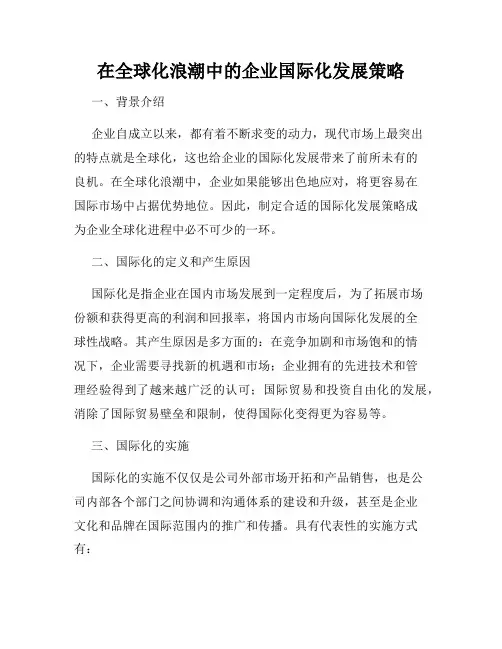 在全球化浪潮中的企业国际化发展策略

一、背景介绍

企业自成立以来，都有着不断求变的动力，现代市场上最突出的特点就是全球化，这也给企业的国际化发展带来了前所未有的良机。在全球化浪潮中，企业如果能够出色地应对，将更容易在国际市场中占据优势地位。因此，制定合适的国际化发展策略成为企业全球化进程中必不可少的一环。

二、国际化的定义和产生原因

国际化是指企业在国内市场发展到一定程度后，为了拓展市场份额和获得更高的利润和回报率，将国内市场向国际化发展的全球性战略。其产生原因是多方面的：在竞争加剧和市场饱和的情况下，企业需要寻找新的机遇和市场；企业拥有的先进技术和管理经验得到了越来越广泛的认可；国际贸易和投资自由化的发展，消除了国际贸易壁垒和限制，使得国际化变得更为容易等。

三、国际化的实施

国际化的实施不仅仅是公司外部市场开拓和产品销售，也是公司内部各个部门之间协调和沟通体系的建设和升级，甚至是企业文化和品牌在国际范围内的推广和传播。具有代表性的实施方式有：